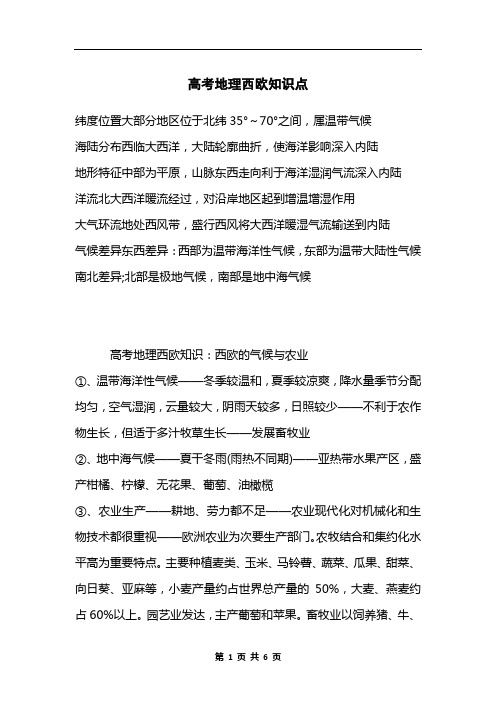 高考地理西欧知识点

纬度位置大部分地区位于北纬 35°～70°之间，属温带气候

海陆分布西临大西洋，大陆轮廓曲折，使海洋影响深入内陆

地形特征中部为平原，山脉东西走向利于海洋湿润气流深入内陆

洋流北大西洋暖流经过，对沿岸地区起到增温增湿作用

大气环流地处西风带，盛行西风将大西洋暖湿气流输送到内陆

气候差异东西差异：西部为温带海洋性气候，东部为温带大陆性气候

南北差异;北部是极地气候，南部是地中海气候

高考地理西欧知识：西欧的气候与农业

①、温带海洋性气候——冬季较温和，夏季较凉爽，降水量季节分配均匀，空气湿润，云量较大，阴雨天较多，日照较少——不利于农作物生长，但适于多汁牧草生长——发展畜牧业

②、地中海气候——夏干冬雨(雨热不同期)——亚热带水果产区，盛产柑橘、柠檬、无花果、葡萄、油橄榄

③、农业生产——耕地、劳力都不足——农业现代化对机械化和生物技术都很重视——欧洲农业为次要生产部门。农牧结合和集约化水平高为重要特点。主要种植麦类、玉米、马铃薯、蔬菜、瓜果、甜菜、向日葵、亚麻等，小麦产量约占世界总产量的 50%，大麦、燕麦约占 60%以上。园艺业发达，主产葡萄和苹果。畜牧业以饲养猪、牛、

第 1 页 共 6 页